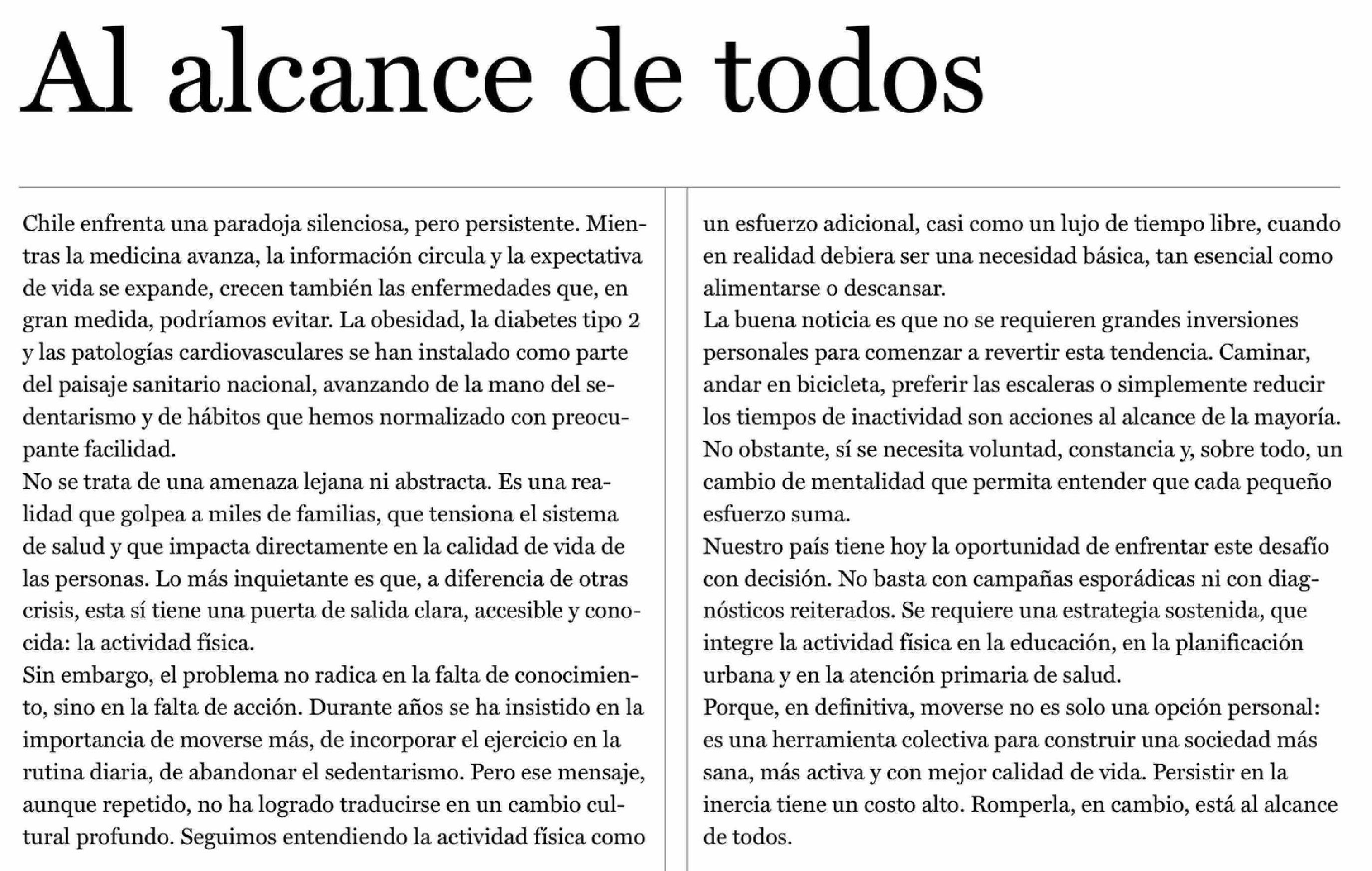 Al alcance de todos

Chile enfrenta una paradoja silenciosa, pero persistente. Mientras la medicina avanza, la información circula y la expectativa de vida se expande, crecen también las enfermedades que, en gran medida, podríamos evitar. La obesidad, la diabetes tipo 2 y las patologías cardiovasculares se han instalado como parte del paisaje sanitario nacional, avanzando de la mano del sedentarismo y de hábitos que hemos normalizado con preocupante facilidad.

No se trata de una amenaza lejana ni abstracta. Es una realidad que golpea a miles de familias, que tensiona el sistema de salud y que impacta directamente en la calidad de vida de las personas. Lo más inquietante es que, a diferencia de otras crisis, esta sí tiene una puerta de salida clara, accesible y conocida: la actividad física.

Sin embargo, el problema no radica en la falta de conocimiento, sino en la falta de acción. Durante años se ha insistido en la importancia de moverse más, de incorporar el ejercicio en la rutina diaria, de abandonar el sedentarismo. Pero ese mensaje, aunque repetido, no ha logrado traducirse en un cambio cultural profundo. Seguimos entendiendo la actividad física como un esfuerzo adicional, casi como un lujo de tiempo libre, cuando en realidad debiera ser una necesidad básica, tan esencial como alimentarse o descansar.

La buena noticia es que no se requieren grandes inversiones personales para comenzar a revertir esta tendencia. Caminar, andar en bicicleta, preferir las escaleras o simplemente reducir los tiempos de inactividad son acciones al alcance de la mayoría. No obstante, sí se necesita voluntad, constancia y, sobre todo, un cambio de mentalidad que permita entender que cada pequeño esfuerzo suma.

Nuestro país tiene hoy la oportunidad de enfrentar este desafío con decisión. No basta con campañas esporádicas ni con diagnósticos reiterados. Se requiere una estrategia sostenida, que integre la actividad física en la educación, en la planificación urbana y en la atención primaria de salud.

Porque, en definitiva, moverse no es solo una opción personal: es una herramienta colectiva para construir una sociedad más sana, más activa y con mejor calidad de vida. Persistir en la inercia tiene un costo alto. Romperla, en cambio, está al alcance de todos.